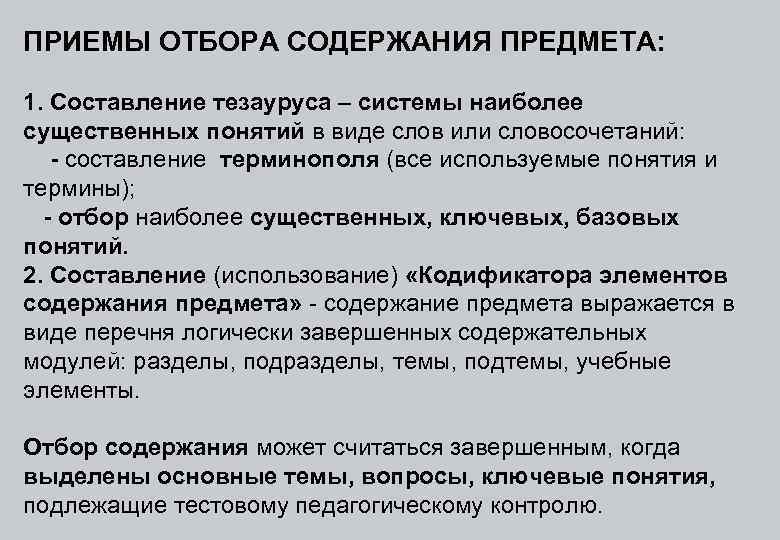 ПРИЕМЫ ОТБОРА СОДЕРЖАНИЯ ПРЕДМЕТА:

1. Составление тезауруса – системы наиболее существенных понятий в виде слов или словосочетаний:
- составление терминополя (все используемые понятия и термины);
- отбор наиболее существенных, ключевых, базовых понятий.
2. Составление (использование) «Кодификатора элементов содержания предмета» - содержание предмета выражается в виде перечня логически завершенных содержательных модулей: разделы, подразделы, темы, подтемы, учебные элементы.

Отбор содержания может считаться завершенным, когда выделены основные темы, вопросы, ключевые понятия, подлежащие тестовому педагогическому контролю.